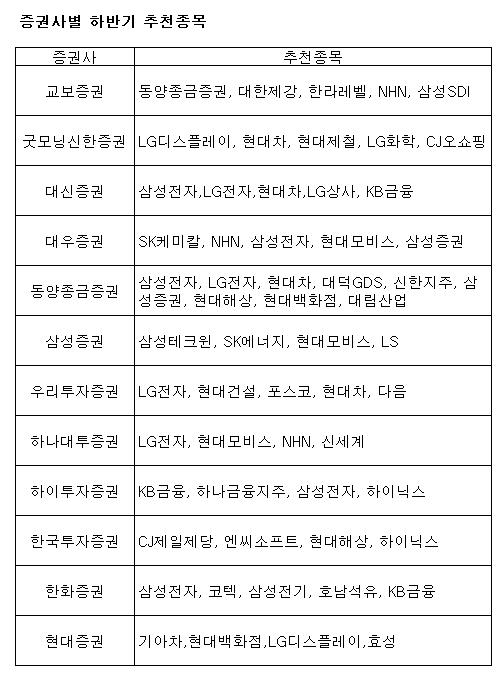 증권사별 하반기 추천종목

| 증권사 | 추천종목 |
|---|---|
| 교보증권 | 동양종금증권, 대한제강, 한라레벨, NHN, 삼성SDI |
| 굿모닝신한증권 | LG디스플레이, 현대차, 현대제철, LG화학, CJ오쇼핑 |
| 대신증권 | 삼성전자,LG전자,현대차,LG상사, KB금융 |
| 대우증권 | SK케미칼, NHN, 삼성전자, 현대모비스, 삼성증권 |
| 동양종금증권 | 삼성전자, LG전자, 현대차, 대덕GDS, 신한지주, 삼성증권, 현대해상, 현대백화점, 대림산업 |
| 삼성증권 | 삼성테크윈, SK에너지, 현대모비스, LS |
| 우리투자증권 | LG전자, 현대건설, 포스코, 현대차, 다음 |
| 하나대투증권 | LG전자, 현대모비스, NHN, 신세계 |
| 하이투자증권 | KB금융, 하나금융지주, 삼성전자, 하이닉스 |
| 한국투자증권 | CJ제일제당, 엔씨소프트, 현대해상, 하이닉스 |
| 한화증권 | 삼성전자, 코텍, 삼성전기, 호남석유, KB금융 |
| 현대증권 | 기아차,현대백화점,LG디스플레이,효성 |